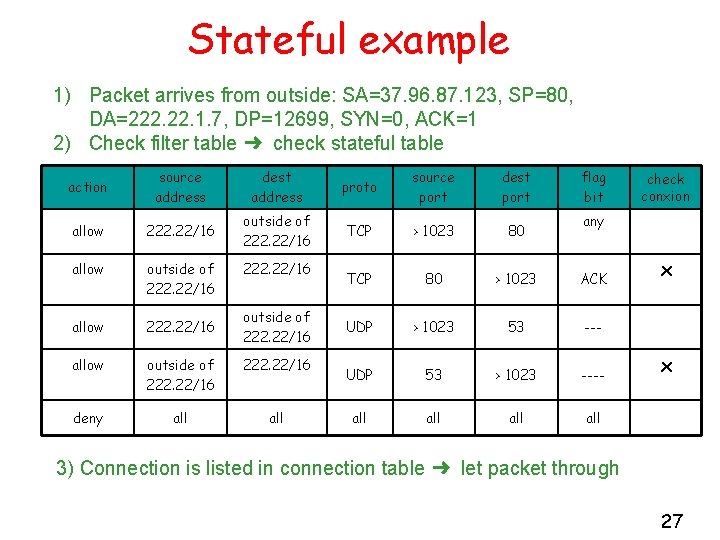 Stateful example

1) Packet arrives from outside: SA=37.96.87.123, SP=80, DA=222.22.1.7, DP=12699, SYN=0, ACK=1
2) Check filter table ➜ check stateful table

| action | source address | dest address | proto | source port | dest port | flag bit | check conxion |
|---|---|---|---|---|---|---|---|
| allow | 222.22/16 | outside of 222.22/16 | TCP | > 1023 | 80 | any | |
| allow | outside of 222.22/16 | 222.22/16 | TCP | 80 | > 1023 | ACK | × |
| allow | 222.22/16 | outside of 222.22/16 | UDP | > 1023 | 53 | --- | |
| allow | outside of 222.22/16 | 222.22/16 | UDP | 53 | > 1023 | ---- | × |
| deny | all | all | all | all | all | all | |

3) Connection is listed in connection table ➜ let packet through

27